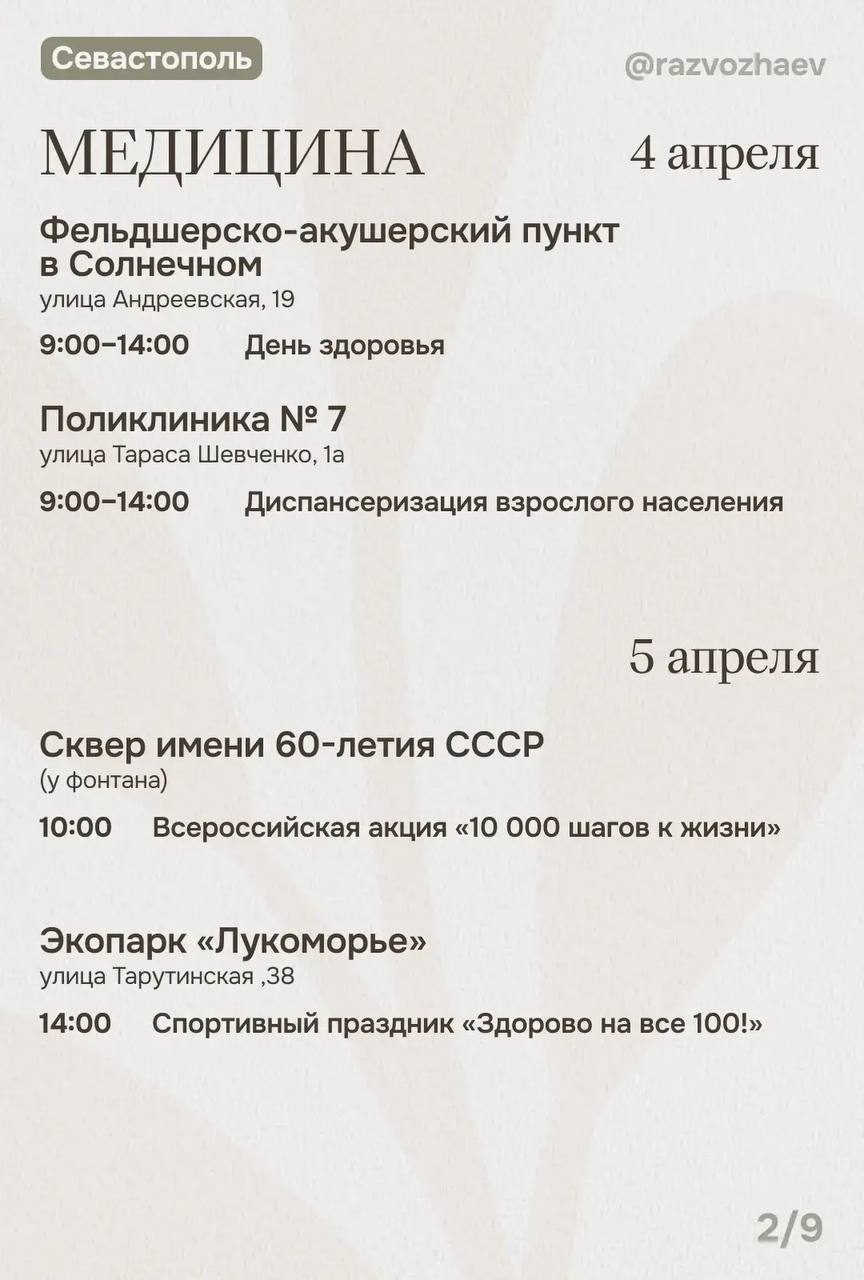 Севастополь

@razvozhaev

МЕДИЦИНА

4 апреля

Фельдшерско-акушерский пункт в Солнечном
улица Андреевская, 19

9:00–14:00 День здоровья

Поликлиника № 7
улица Тараса Шевченко, 1а

9:00–14:00 Диспансеризация взрослого населения

5 апреля

Сквер имени 60-летия СССР
(у фонтана)

10:00 Всероссийская акция «10 000 шагов к жизни»

Экопарк «Лукоморье»
улица Тарутинская ,38

14:00 Спортивный праздник «Здорово на все 100!»

2/9